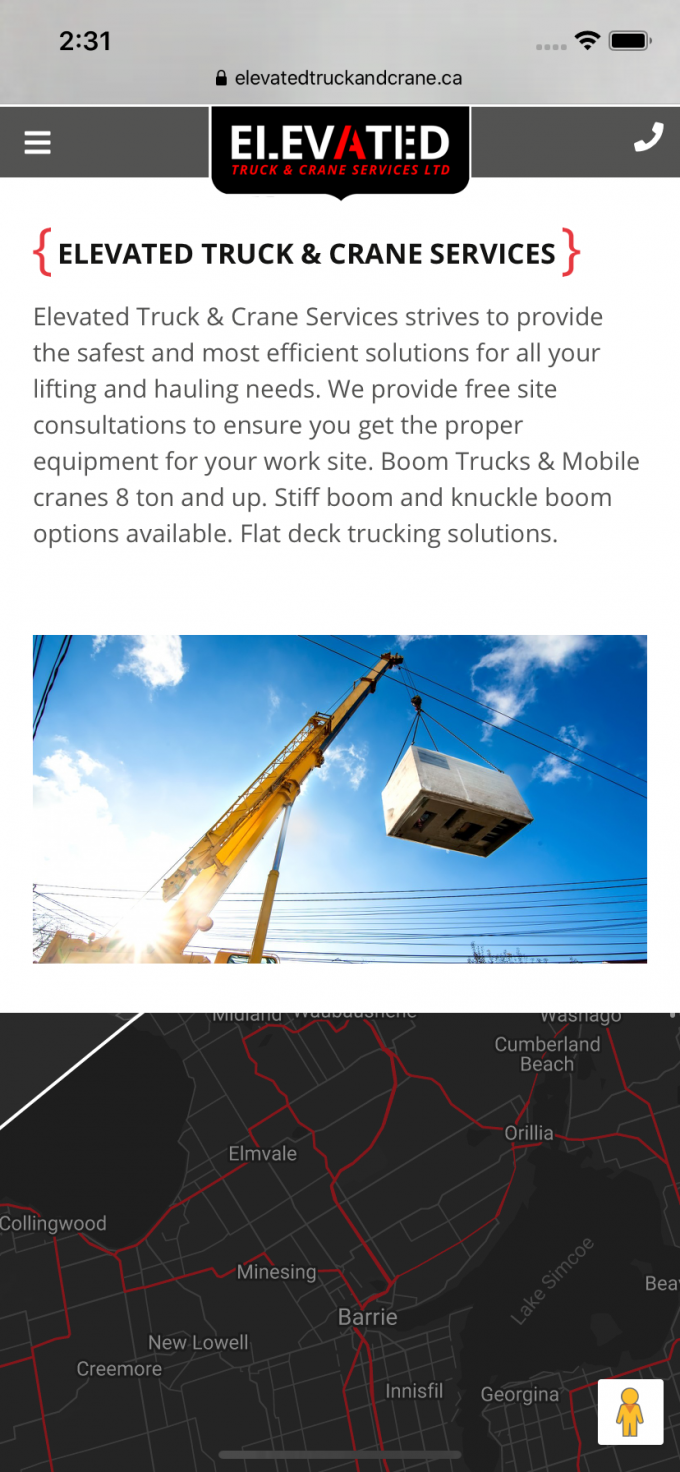 2:31

elevatedtruckandcrane.ca

ELEVATED
TRUCK & CRANE SERVICES LTD

{ELEVATED TRUCK & CRANE SERVICES}

Elevated Truck & Crane Services strives to provide the safest and most efficient solutions for all your lifting and hauling needs. We provide free site consultations to ensure you get the proper equipment for your work site. Boom Trucks & Mobile cranes 8 ton and up. Stiff boom and knuckle boom options available. Flat deck trucking solutions.

Midland Waubaushene Washago
Cumberland Beach
Orillia
Elmvale
Collingwood
Minesing
Lake Simcoe
Bea
Barrie
New Lowell
Creemore
Innisfil
Georgina